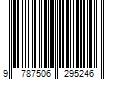 9 787506 295246